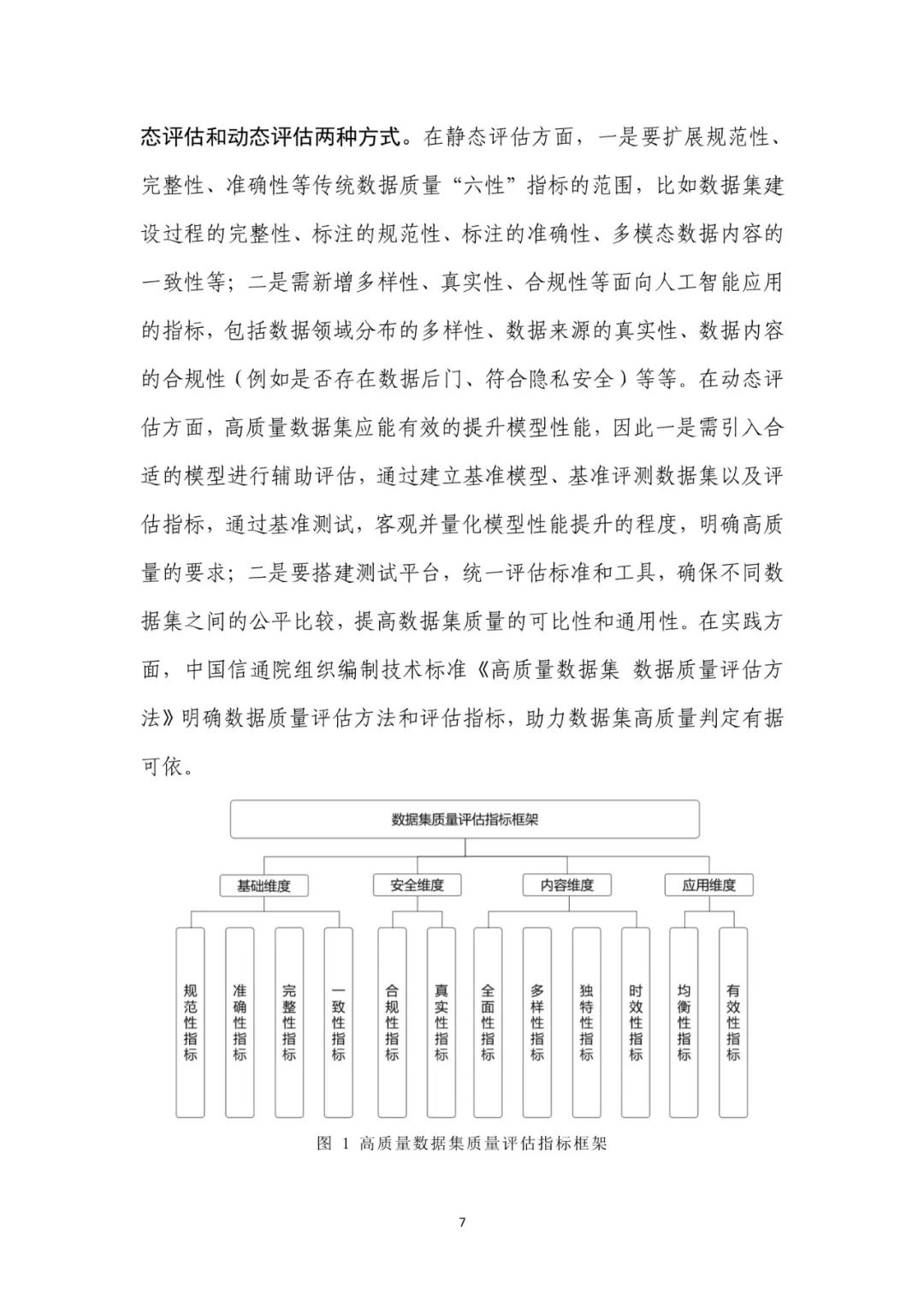 态评估和动态评估两种方式。在静态评估方面，一是要扩展规范性、完整性、准确性等传统数据质量“六性”指标的范围，比如数据集建设过程的完整性、标注的规范性、标注的准确性、多模态数据内容的一致性等；二是需新增多样性、真实性、合规性等面向人工智能应用的指标，包括数据领域分布的多样性、数据来源的真实性、数据内容的合规性（例如是否存在数据后门、符合隐私安全）等等。在动态评估方面，高质量数据集应能有效的提升模型性能，因此一是需引入合适的模型进行辅助评估，通过建立基准模型、基准评测数据集以及评估指标，通过基准测试，客观并量化模型性能提升的程度，明确高质量的要求；二是要搭建测试平台，统一评估标准和工具，确保不同数据集之间的公平比较，提高数据集质量的可比性和通用性。在实践方面，中国信通院组织编制技术标准《高质量数据集 数据质量评估方法》明确数据质量评估方法和评估指标，助力数据集高质量判定有据可依。

数据集质量评估指标框架

基础维度

安全维度

内容维度

应用维度

规范性指标

准确性指标

完整性指标

一致性指标

合规性指标

真实性指标

全面性指标

多样性指标

独特性指标

时效性指标

均衡性指标

有效性指标

图 1 高质量数据集质量评估指标框架

7